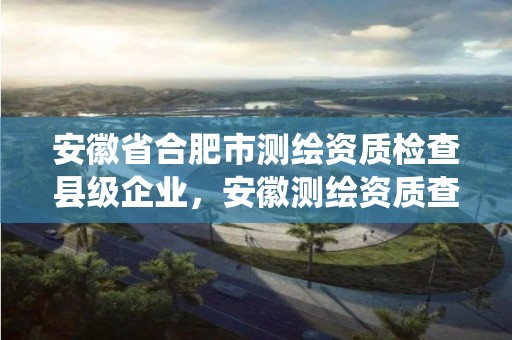 安徽省合肥市测绘资质检查县级企业，安徽测绘资质查